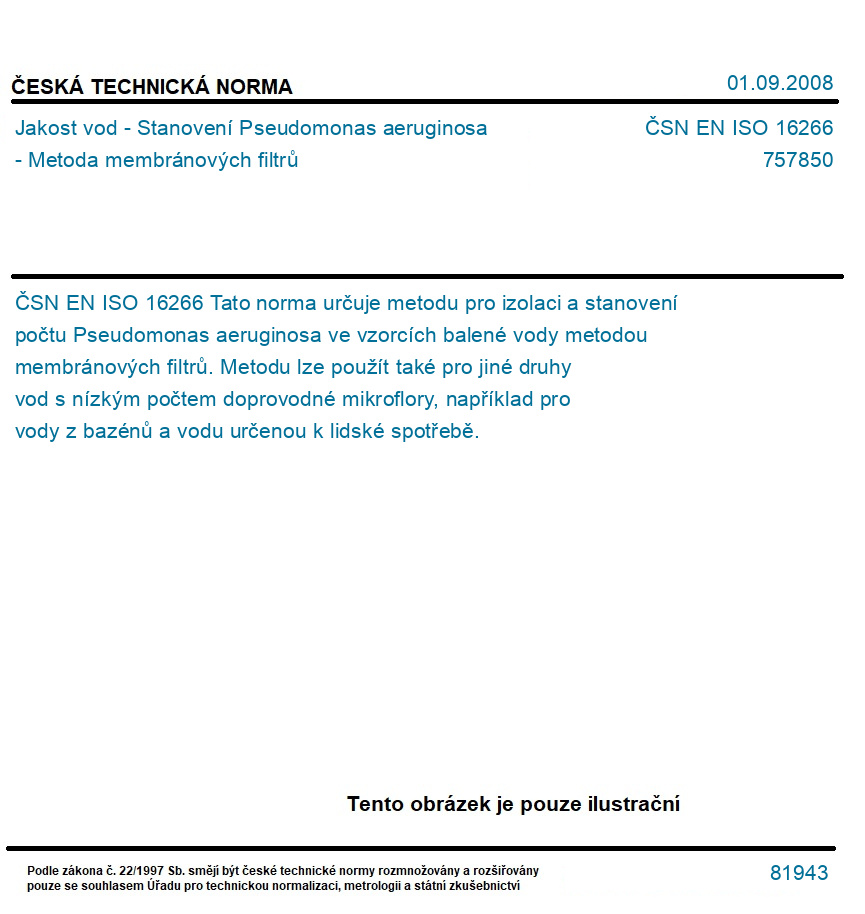 ČESKÁ TECHNICKÁ NORMA

01.09.2008

Jakost vod - Stanovení Pseudomonas aeruginosa - Metoda membránových filtrů

ČSN EN ISO 16266
757850

ČSN EN ISO 16266 Tato norma určuje metodu pro izolaci a stanovení počtu Pseudomonas aeruginosa ve vzorcích balené vody metodou membránových filtrů. Metodu lze použít také pro jiné druhy vod s nízkým počtem doprovodné mikroflory, například pro vody z bazénů a vodu určenou k lidské spotřebě.

Tento obrázek je pouze ilustrační

Podle zákona č. 22/1997 Sb. smějí být české technické normy rozmnožovány a rozšiřovány pouze se souhlasem Úřadu pro technickou normalizaci, metrologii a státní zkušebnictví

81943